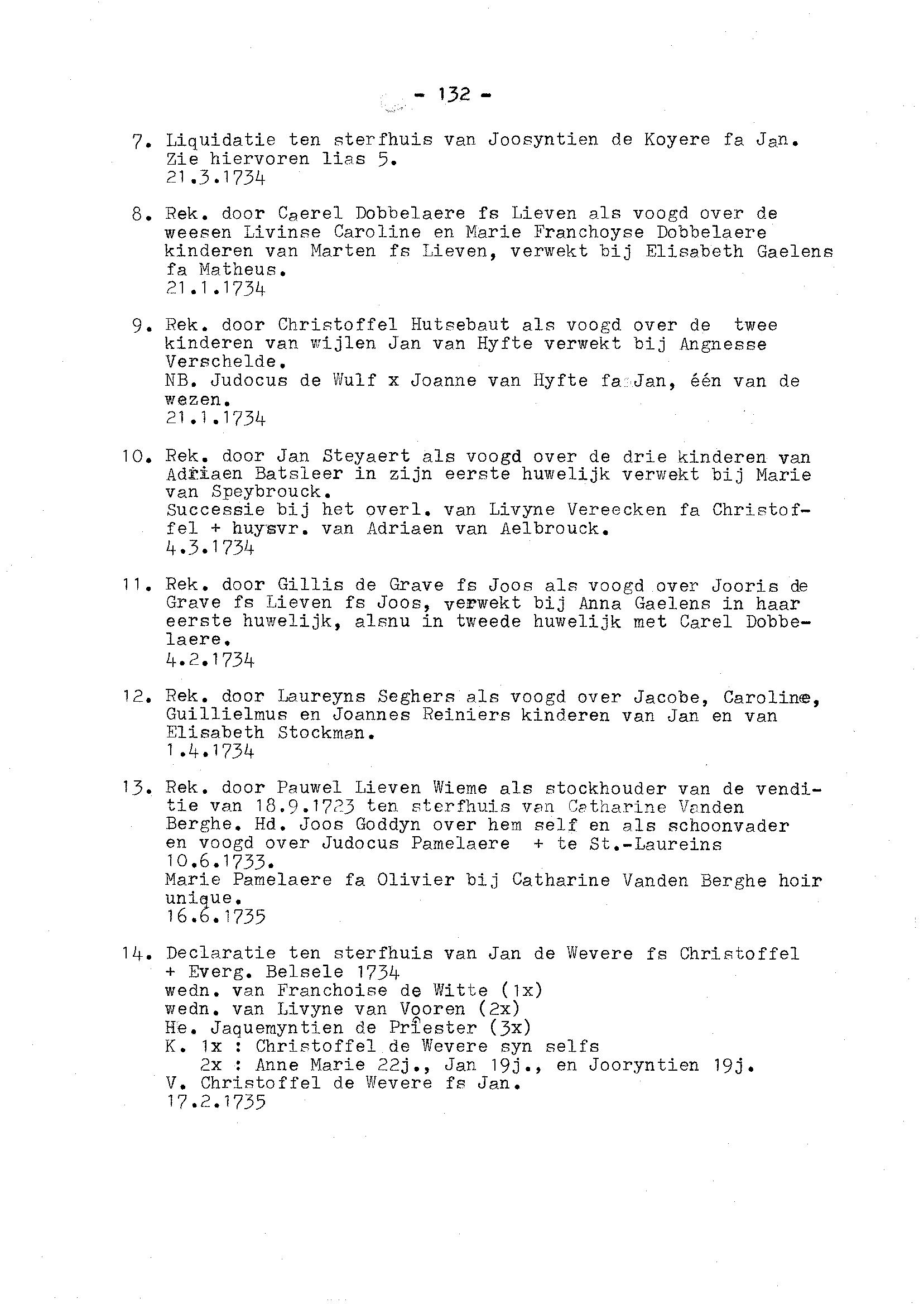 - 132 -

7. Liquidatie ten sterfhuis van Joosyntien de Koyere fa Jan. Zie hiervoren lias 5.
21.3.1734

8. Rek. door Caerel Dobbelaere fs Lieven als voogd over de weesen Livinse Caroline en Marie Franchoyse Dobbelaere kinderen van Marten fs Lieven, verwekt bij Elisabeth Gaelens fa Matheus.
21.1.1734

9. Rek. door Christoffel Hutsebaut als voogd over de twee kinderen van wijlen Jan van Hyfte verwekt bij Angnesse Verschelde.
NB. Judocus de Wulf x Joanne van Hyfte fa Jan, één van de wezen.
21.1.1734

10. Rek. door Jan Steyaert als voogd over de drie kinderen van Adriaen Batsleer in zijn eerste huwelijk verwekt bij Marie van Speybrouck.
Successie bij het overl. van Livyne Vereecken fa Christoffel + huysvr. van Adriaen van Aelbrouck.
4.3.1734

11. Rek. door Gillis de Grave fs Joos als voogd over Jooris de Grave fs Lieven fs Joos, verwekt bij Anna Gaelens in haar eerste huwelijk, alsnu in tweede huwelijk met Carel Dobbelaere.
4.2.1734

12. Rek. door Laureyns Seghers als voogd over Jacobe, Caroline, Guillielmus en Joannes Reiniers kinderen van Jan en van Elisabeth Stockman.
1.4.1734

13. Rek. door Pauwel Lieven Wieme als stockhouder van de venditie van 18.9.1723 ten sterfhuis van Catharine Vanden Berghe. Hd. Joos Goddyn over hem self en als schoonvader en voogd over Judocus Pamelaere + te St.-Laureins 10.6.1733.
Marie Pamelaere fa Olivier bij Catharine Vanden Berghe hoir unique.
16.6.1735

14. Declaratie ten sterfhuis van Jan de Wevere fs Christoffel + Everg. Belsele 1734
wedn. van Franchoise de Witte (1x)
wedn. van Livyne van Vooren (2x)
He. Jaquemyntien de Priester (3x)
K. 1x : Christoffel de Wevere syn selfs
2x : Anne Marie 22j., Jan 19j., en Jooryntien 19j.
V. Christoffel de Wevere fs Jan.
17.2.1735